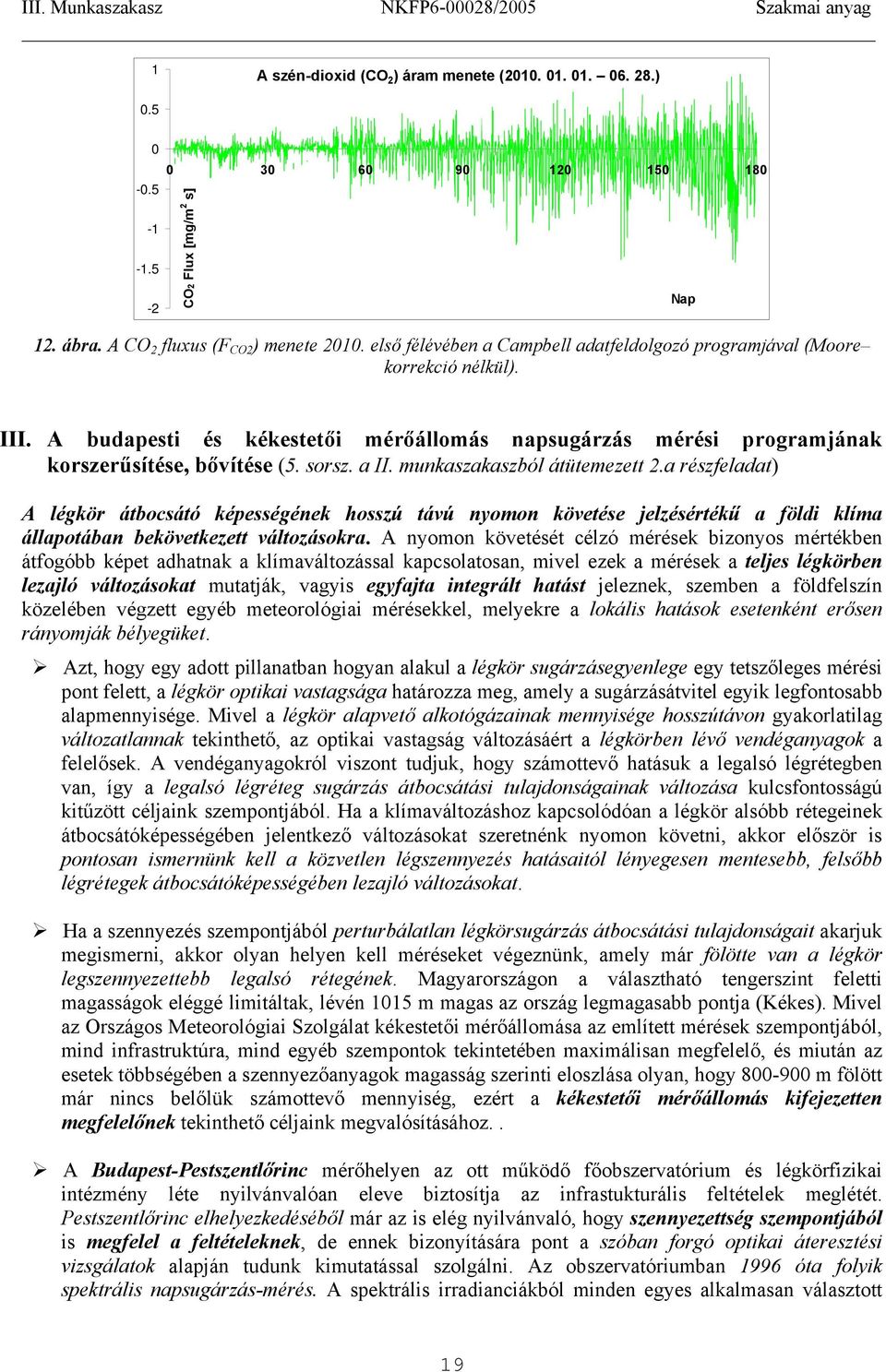 III. Munkaszakasz NKFP6-00028/2005 Szakmai anyag

A szén-dioxid ($CO_2$) áram menete (2010. 01. 01. – 06. 28.)

1
0.5
0
-0.5
-1
-1.5
-2
$CO_2$ Flux [mg/m$^2$ s]
0 30 60 90 120 150 180
Nap

12. ábra. A $CO_2$ fluxus ($F_{CO2}$) menete 2010. első félévében a Campbell adatfeldolgozó programjával (Moore–korrekció nélkül).

III. A budapesti és kékestetői mérőállomás napsugárzás mérési programjának korszerűsítése, bővítése (5. sorsz. a II. munkaszakaszból átütemezett 2.a részfeladat)

A légkör átbocsátó képességének hosszú távú nyomon követése jelzésértékű a földi klíma állapotában bekövetkezett változásokra. A nyomon követését célzó mérések bizonyos mértékben átfogóbb képet adhatnak a klímaváltozással kapcsolatosan, mivel ezek a mérések a teljes légkörben lezajló változásokat mutatják, vagyis egyfajta integrált hatást jeleznek, szemben a földfelszín közelében végzett egyéb meteorológiai mérésekkel, melyekre a lokális hatások esetenként erősen rányomják bélyegüket.

➢ Azt, hogy egy adott pillanatban hogyan alakul a légkör sugárzásegyenlege egy tetszőleges mérési pont felett, a légkör optikai vastagsága határozza meg, amely a sugárzásátvitel egyik legfontosabb alapmennyisége. Mivel a légkör alapvető alkotógázainak mennyisége hosszútávon gyakorlatilag változatlannak tekinthető, az optikai vastagság változásáért a légkörben lévő vendéganyagok a felelősek. A vendéganyagokról viszont tudjuk, hogy számottevő hatásuk a legalsó légrétegben van, így a legalsó légréteg sugárzás átbocsátási tulajdonságainak változása kulcsfontosságú kitűzött céljaink szempontjából. Ha a klímaváltozáshoz kapcsolódóan a légkör alsóbb rétegeinek átbocsátóképességében jelentkező változásokat szeretnénk nyomon követni, akkor először is pontosan ismernünk kell a közvetlen légszennyezés hatásaitól lényegesen mentesebb, felsőbb légrétegek átbocsátóképességében lezajló változásokat.

➢ Ha a szennyezés szempontjából perturbálatlan légkörsugárzás átbocsátási tulajdonságait akarjuk megismerni, akkor olyan helyen kell méréseket végeznünk, amely már fölötte van a légkör legszennyezettebb legalsó rétegének. Magyarországon a választható tengerszint feletti magasságok eléggé limitáltak, lévén 1015 m magas az ország legmagasabb pontja (Kékes). Mivel az Országos Meteorológiai Szolgálat kékestetői mérőállomása az említett mérések szempontjából, mind infrastruktúra, mind egyéb szempontok tekintetében maximálisan megfelelő, és miután az esetek többségében a szennyezőanyagok magasság szerinti eloszlása olyan, hogy 800-900 m fölött már nincs belőlük számottevő mennyiség, ezért a kékestetői mérőállomás kifejezetten megfelelőnek tekinthető céljaink megvalósításához. .

➢ A Budapest-Pestszentlőrinc mérőhelyen az ott működő főobszervatórium és légkörfizikai intézmény léte nyilvánvalóan eleve biztosítja az infrastukturális feltételek meglétét. Pestszentlőrinc elhelyezkedéséből már az is elég nyilvánvaló, hogy szennyezettség szempontjából is megfelel a feltételeknek, de ennek bizonyítására pont a szóban forgó optikai áteresztési vizsgálatok alapján tudunk kimutatással szolgálni. Az obszervatóriumban 1996 óta folyik spektrális napsugárzás-mérés. A spektrális irradianciákból minden egyes alkalmasan választott

19